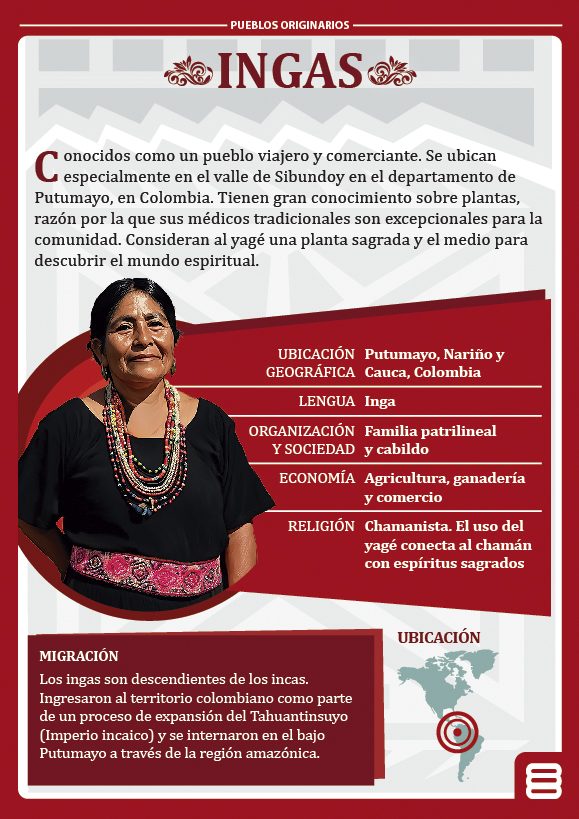 PUEBLOS ORIGINARIOS

INGAS

Conocidos como un pueblo viajero y comerciante. Se ubican especialmente en el valle de Sibundoy en el departamento de Putumayo, en Colombia. Tienen gran conocimiento sobre plantas, razón por la que sus médicos tradicionales son excepcionales para la comunidad. Consideran al yagé una planta sagrada y el medio para descubrir el mundo espiritual.

| | |
|---|---|
| UBICACIÓN GEOGRÁFICA | Putumayo, Nariño y Cauca, Colombia |
| LENGUA | Inga |
| ORGANIZACIÓN Y SOCIEDAD | Familia patrilineal y cabildo |
| ECONOMÍA | Agricultura, ganadería y comercio |
| RELIGIÓN | Chamanista. El uso del yagé conecta al chamán con espíritus sagrados |

MIGRACIÓN

Los ingas son descendientes de los incas. Ingresaron al territorio colombiano como parte de un proceso de expansión del Tahuantinsuyo (Imperio incaico) y se internaron en el bajo Putumayo a través de la región amazónica.

UBICACIÓN